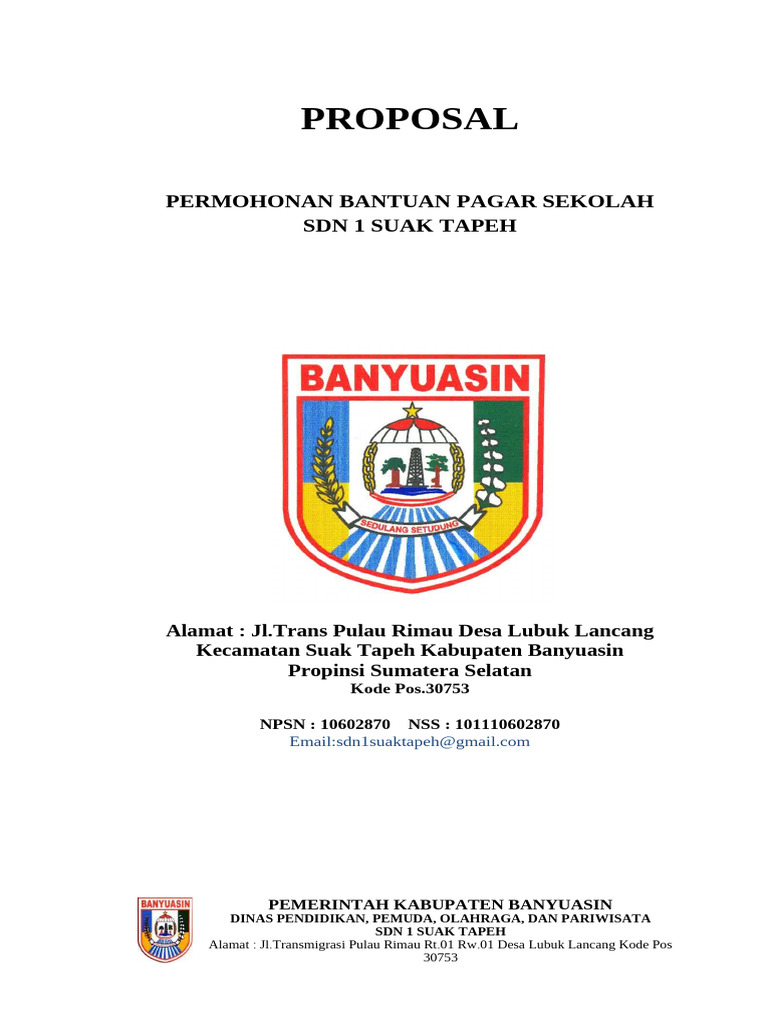 PROPOSAL

PERMOHONAN BANTUAN PAGAR SEKOLAH
SDN 1 SUAK TAPEH

BANYUASIN

SEDULANG SETUDUNG

Alamat : Jl.Trans Pulau Rimau Desa Lubuk Lancang
Kecamatan Suak Tapeh Kabupaten Banyuasin
Propinsi Sumatera Selatan
Kode Pos.30753

NPSN : 10602870 NSS : 101110602870
Email:sdn1suaktapeh@gmail.com

BANYUASIN

PEMERINTAH KABUPATEN BANYUASIN
DINAS PENDIDIKAN, PEMUDA, OLAHRAGA, DAN PARIWISATA
SDN 1 SUAK TAPEH
Alamat : Jl.Transmigrasi Pulau Rimau Rt.01 Rw.01 Desa Lubuk Lancang Kode Pos 30753